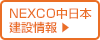 NEXCO中日本
建設情報 ▶